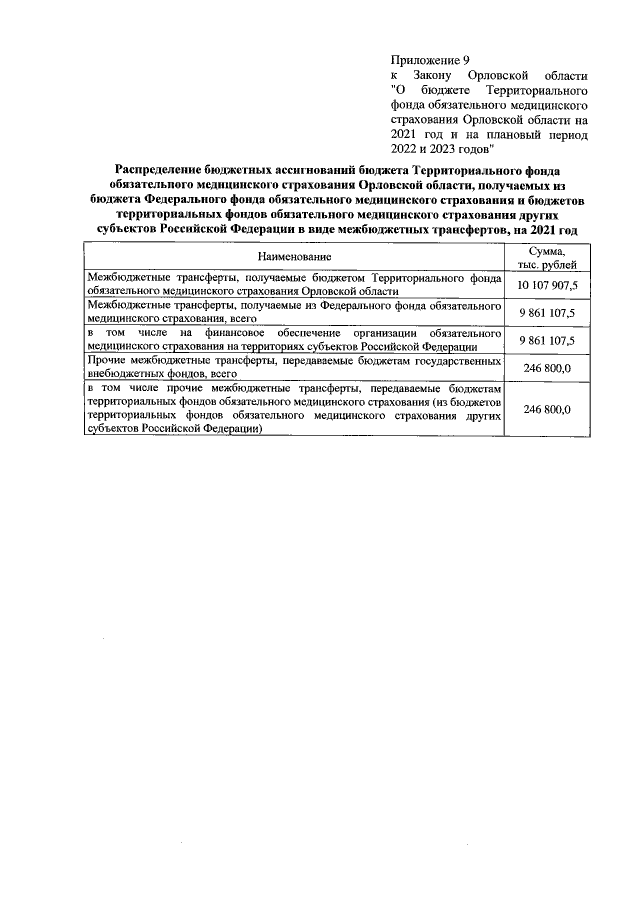 Приложение 9
к Закону Орловской области "О бюджете Территориального фонда обязательного медицинского страхования Орловской области на 2021 год и на плановый период 2022 и 2023 годов"

Распределение бюджетных ассигнований бюджета Территориального фонда обязательного медицинского страхования Орловской области, получаемых из бюджета Федерального фонда обязательного медицинского страхования и бюджетов территориальных фондов обязательного медицинского страхования других субъектов Российской Федерации в виде межбюджетных трансфертов, на 2021 год

| Наименование | Сумма, тыс. рублей |
|---|---|
| Межбюджетные трансферты, получаемые бюджетом Территориального фонда обязательного медицинского страхования Орловской области | 10 107 907,5 |
| Межбюджетные трансферты, получаемые из Федерального фонда обязательного медицинского страхования, всего | 9 861 107,5 |
| в том числе на финансовое обеспечение организации обязательного медицинского страхования на территориях субъектов Российской Федерации | 9 861 107,5 |
| Прочие межбюджетные трансферты, передаваемые бюджетам государственных внебюджетных фондов, всего | 246 800,0 |
| в том числе прочие межбюджетные трансферты, передаваемые бюджетам территориальных фондов обязательного медицинского страхования (из бюджетов территориальных фондов обязательного медицинского страхования других субъектов Российской Федерации) | 246 800,0 |